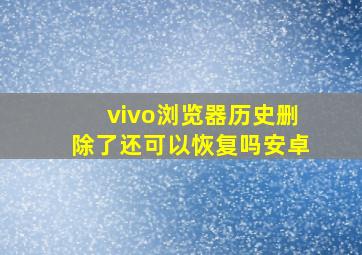 vivo浏览器历史删除了还可以恢复吗安卓